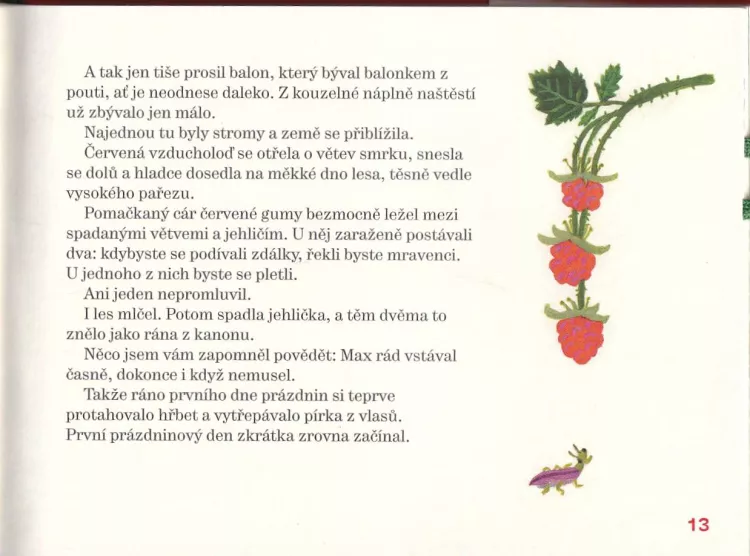 A tak jen tiše prosil balon, který býval balonkem z pouti, ať je neodnese daleko. Z kouzelné náplně naštěstí už zbývalo jen málo.

Najednou tu byly stromy a země se přiblížila.

Červená vzducholoď se otřela o větev smrku, snesla se dolů a hladce dosedla na měkké dno lesa, těsně vedle vysokého pařezu.

Pomačkaný cár červené gumy bezmocně ležel mezi spadanými větvemi a jehličím. U něj zaraženě postávali dva: kdybyste se podívali zdálky, řekli byste mravenci. U jednoho z nich byste se pletli.

Ani jeden nepromluvil.

I les mlčel. Potom spadla jehlička, a těm dvěma to znělo jako rána z kanonu.

Něco jsem vám zapomněl povědět: Max rád vstával časně, dokonce i když nemusel.

Takže ráno prvního dne prázdnin si teprve protahovalo hřbet a vytřepávalo pírka z vlasů. První prázdninový den zkrátka zrovna začínal.

13